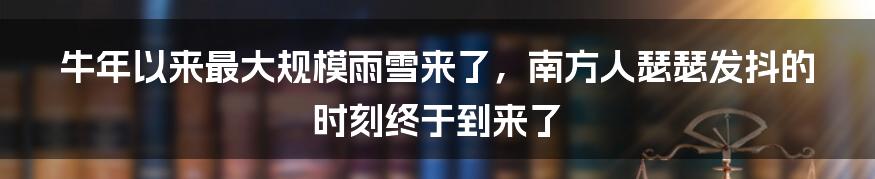 牛年以来最大规模雨雪来了，南方人瑟瑟发抖的时刻终于到来了